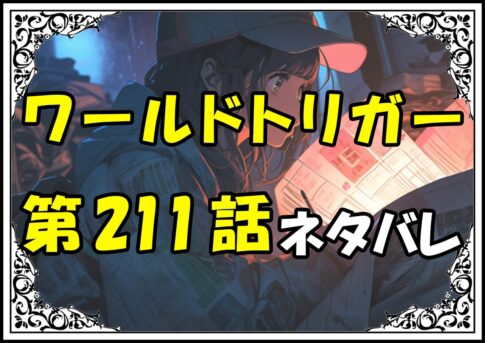 ワールドトリガー

第211話ネタバレ